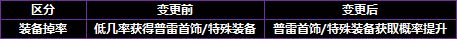 | 区分 | 变更前 | 变更后 |
|---|---|---|
| 装备掉率 | 低几率获得普雷首饰/特殊装备 | 普雷首饰/特殊装备获取概率提升 |